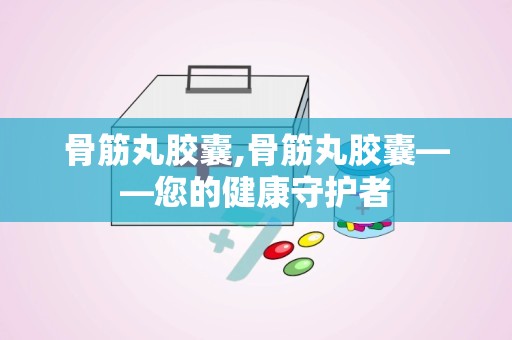 骨筋丸胶囊,骨筋丸胶囊——您的健康守护者